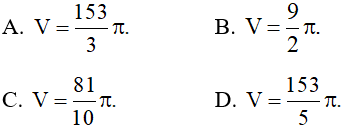 A. $V = \frac{153}{3}\pi$.

B. $V = \frac{9}{2}\pi$.

C. $V = \frac{81}{10}\pi$.

D. $V = \frac{153}{5}\pi$.